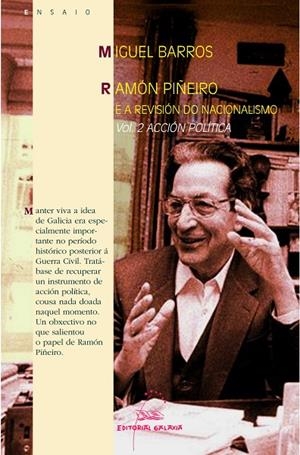 ENSAIO

MIGUEL BARROS

RAMÓN PIÑEIRO

E A REVISIÓN DO NACIONALISMO

Vol. 2 ACCIÓN POLÍTICA

Manter viva a idea de Galicia era especialmente importante no período histórico posterior á Guerra Civil. Tratábase de recuperar un instrumento de acción política, cousa nada doada naquel momento. Un obxectivo no que salientou o papel de Ramón Piñeiro.

EDITORIAL GALAXIA